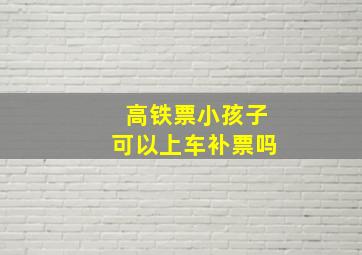 高铁票小孩子
可以上车补票吗